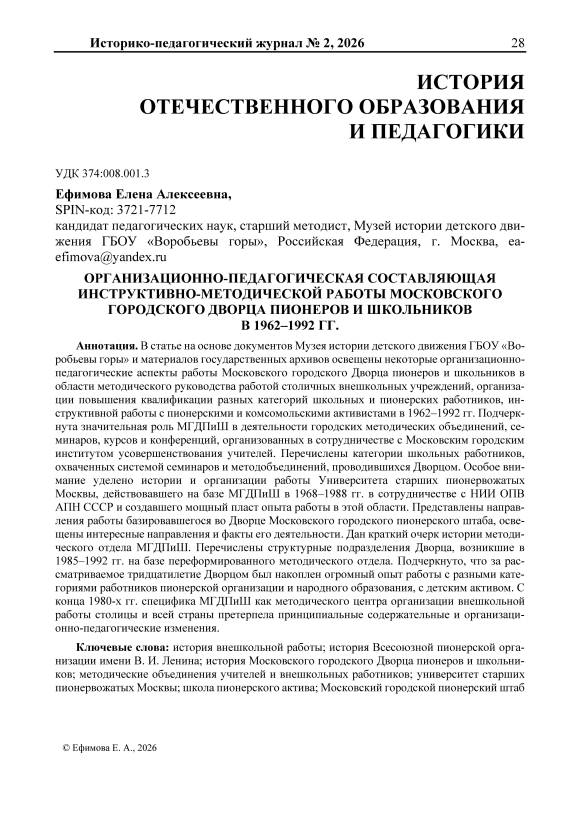 Историко-педагогический журнал № 2, 2026 28

ИСТОРИЯ ОТЕЧЕСТВЕННОГО ОБРАЗОВАНИЯ И ПЕДАГОГИКИ

УДК 374:008.001.3

Ефимова Елена Алексеевна,
SPIN-код: 3721-7712
кандидат педагогических наук, старший методист, Музей истории детского движения ГБОУ «Воробьевы горы», Российская Федерация, г. Москва, ea-efimova@yandex.ru

ОРГАНИЗАЦИОННО-ПЕДАГОГИЧЕСКАЯ СОСТАВЛЯЮЩАЯ ИНСТРУКТИВНО-МЕТОДИЧЕСКОЙ РАБОТЫ МОСКОВСКОГО ГОРОДСКОГО ДВОРЦА ПИОНЕРОВ И ШКОЛЬНИКОВ В 1962–1992 ГГ.

Аннотация. В статье на основе документов Музея истории детского движения ГБОУ «Воробьевы горы» и материалов государственных архивов освещены некоторые организационно-педагогические аспекты работы Московского городского Дворца пионеров и школьников в области методического руководства работой столичных внешкольных учреждений, организации повышения квалификации разных категорий школьных и пионерских работников, инструктивной работы с пионерскими и комсомольскими активистами в 1962–1992 гг. Подчеркнута значительная роль МГДПиШ в деятельности городских методических объединений, семинаров, курсов и конференций, организованных в сотрудничестве с Московским городским институтом усовершенствования учителей. Перечислены категории школьных работников, охваченных системой семинаров и методобъединений, проводившихся Дворцом. Особое внимание уделено истории и организации работы Университета старших пионервожатых Москвы, действовавшего на базе МГДПиШ в 1968–1988 гг. в сотрудничестве с НИИ ОПВ АПН СССР и создавшего мощный пласт опыта работы в этой области. Представлены направления работы базировавшегося во Дворце Московского городского пионерского штаба, освещены интересные направления и факты его деятельности. Дан краткий очерк истории методического отдела МГДПиШ. Перечислены структурные подразделения Дворца, возникшие в 1985–1992 гг. на базе переформированного методического отдела. Подчеркнуто, что за рассматриваемое тридцатилетие Дворцом был накоплен огромный опыт работы с разными категориями работников пионерской организации и народного образования, с детским активом. С конца 1980-х гг. специфика МГДПиШ как методического центра организации внешкольной работы столицы и всей страны претерпела принципиальные содержательные и организационно-педагогические изменения.

Ключевые слова: история внешкольной работы; история Всесоюзной пионерской организации имени В. И. Ленина; история Московского городского Дворца пионеров и школьников; методические объединения учителей и внешкольных работников; университет старших пионервожатых Москвы; школа пионерского актива; Московский городской пионерский штаб

© Ефимова Е. А., 2026